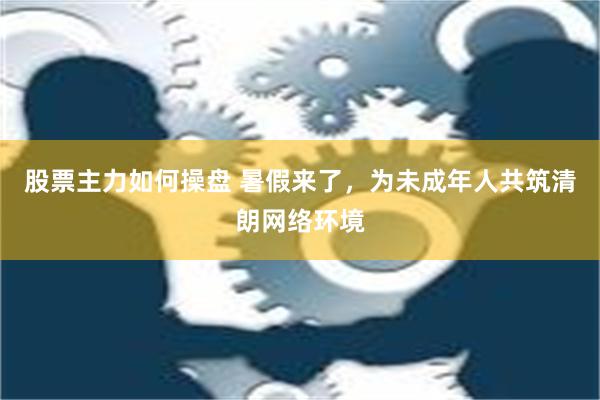 股票主力如何操盘 暑假来了，为未成年人共筑清朗网络环境